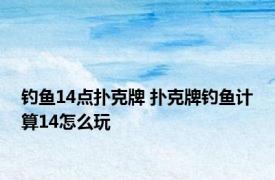 钓鱼14点扑克牌 扑克牌钓鱼计算14怎么玩